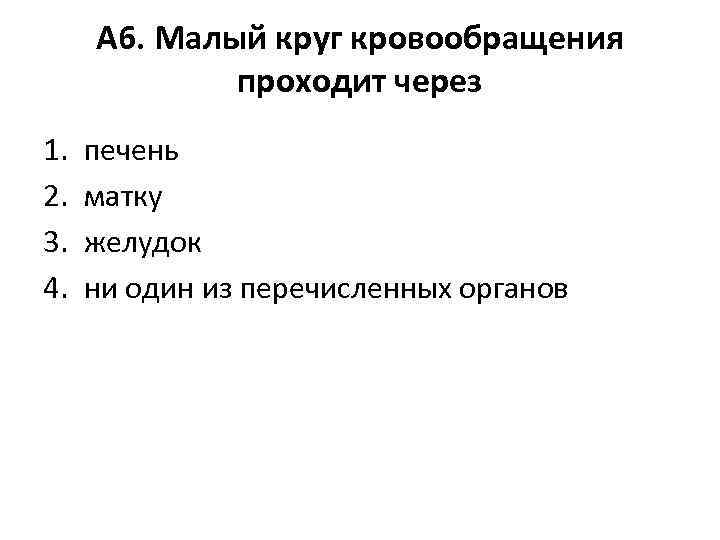 А6. Малый круг кровообращения проходит через

1. печень
2. матку
3. желудок
4. ни один из перечисленных органов